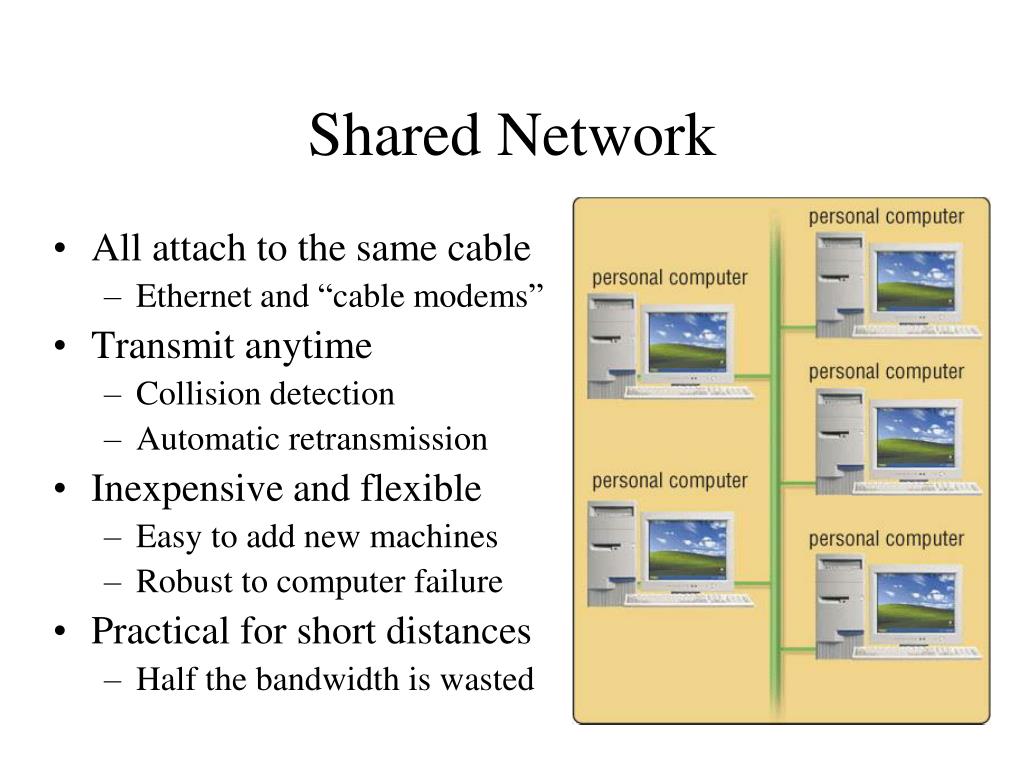 Shared Network

• All attach to the same cable
 – Ethernet and “cable modems”
• Transmit anytime
 – Collision detection
 – Automatic retransmission
• Inexpensive and flexible
 – Easy to add new machines
 – Robust to computer failure
• Practical for short distances
 – Half the bandwidth is wasted

personal computer

personal computer

personal computer

personal computer

personal computer